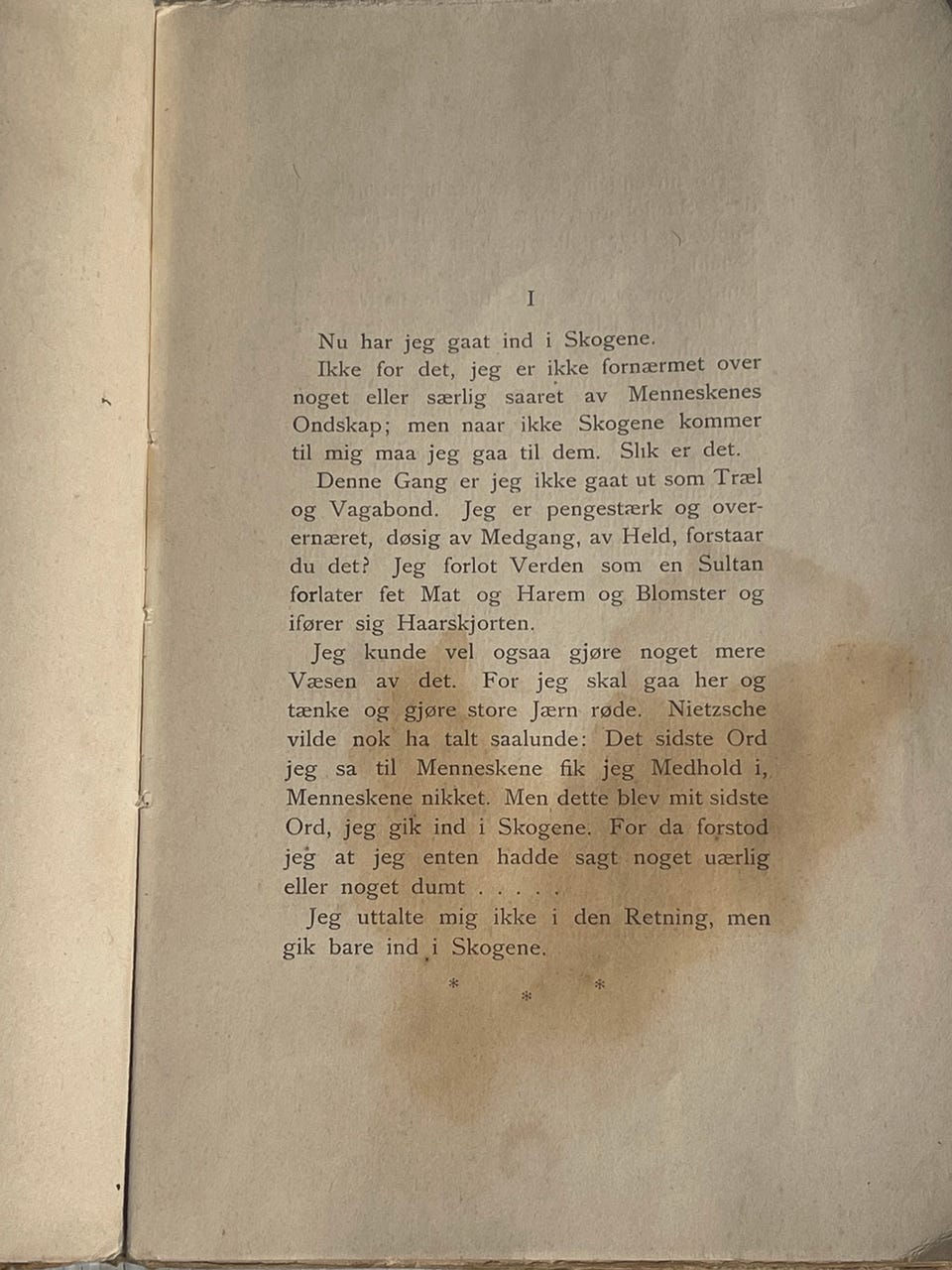 I

Nu har jeg gaat ind i Skogene.

Ikke for det, jeg er ikke fornærmet over noget eller særlig saaret av Menneskenes Ondskap; men naar ikke Skogene kommer til mig maa jeg gaa til dem. Slik er det.

Denne Gang er jeg ikke gaat ut som Træl og Vagabond. Jeg er pengestærk og overernæret, døsig av Medgang, av Held, forstaar du det? Jeg forlot Verden som en Sultan forlater fet Mat og Harem og Blomster og ifører sig Haarskjorten.

Jeg kunde vel ogsaa gjøre noget mere Væsen av det. For jeg skal gaa her og tænke og gjøre store Jærn røde. Nietzsche vilde nok ha talt saalunde: Det sidste Ord jeg sa til Menneskene fik jeg Medhold i, Menneskene nikket. Men dette blev mit sidste Ord, jeg gik ind i Skogene. For da forstod jeg at jeg enten hadde sagt noget uærlig eller noget dumt . . . .

Jeg uttalte mig ikke i den Retning, men gik bare ind i Skogene.

* * *